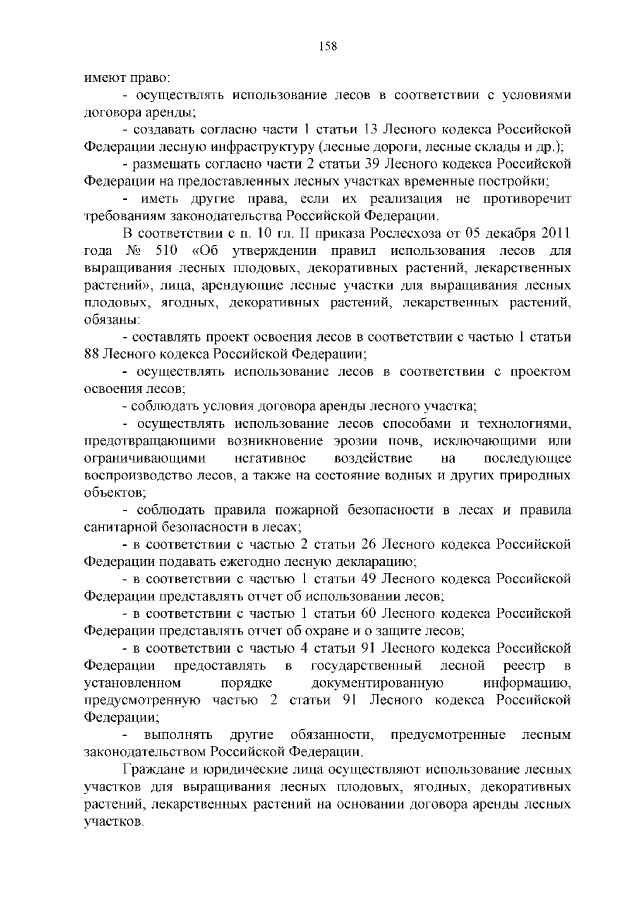 158

имеют право:

- осуществлять использование лесов в соответствии с условиями договора аренды;

- создавать согласно части 1 статьи 13 Лесного кодекса Российской Федерации лесную инфраструктуру (лесные дороги, лесные склады и др.);

- размещать согласно части 2 статьи 39 Лесного кодекса Российской Федерации на предоставленных лесных участках временные постройки;

- иметь другие права, если их реализация не противоречит требованиям законодательства Российской Федерации.

В соответствии с п. 10 гл. II приказа Рослесхоза от 05 декабря 2011 года № 510 «Об утверждении правил использования лесов для выращивания лесных плодовых, декоративных растений, лекарственных растений», лица, арендующие лесные участки для выращивания лесных плодовых, ягодных, декоративных растений, лекарственных растений, обязаны:

- составлять проект освоения лесов в соответствии с частью 1 статьи 88 Лесного кодекса Российской Федерации;

- осуществлять использование лесов в соответствии с проектом освоения лесов;

- соблюдать условия договора аренды лесного участка;

- осуществлять использование лесов способами и технологиями, предотвращающими возникновение эрозии почв, исключающими или ограничивающими негативное воздействие на последующее воспроизводство лесов, а также на состояние водных и других природных объектов;

- соблюдать правила пожарной безопасности в лесах и правила санитарной безопасности в лесах;

- в соответствии с частью 2 статьи 26 Лесного кодекса Российской Федерации подавать ежегодно лесную декларацию;

- в соответствии с частью 1 статьи 49 Лесного кодекса Российской Федерации представлять отчет об использовании лесов;

- в соответствии с частью 1 статьи 60 Лесного кодекса Российской Федерации представлять отчет об охране и о защите лесов;

- в соответствии с частью 4 статьи 91 Лесного кодекса Российской Федерации предоставлять в государственный лесной реестр в установленном порядке документированную информацию, предусмотренную частью 2 статьи 91 Лесного кодекса Российской Федерации;

- выполнять другие обязанности, предусмотренные лесным законодательством Российской Федерации.

Граждане и юридические лица осуществляют использование лесных участков для выращивания лесных плодовых, ягодных, декоративных растений, лекарственных растений на основании договора аренды лесных участков.